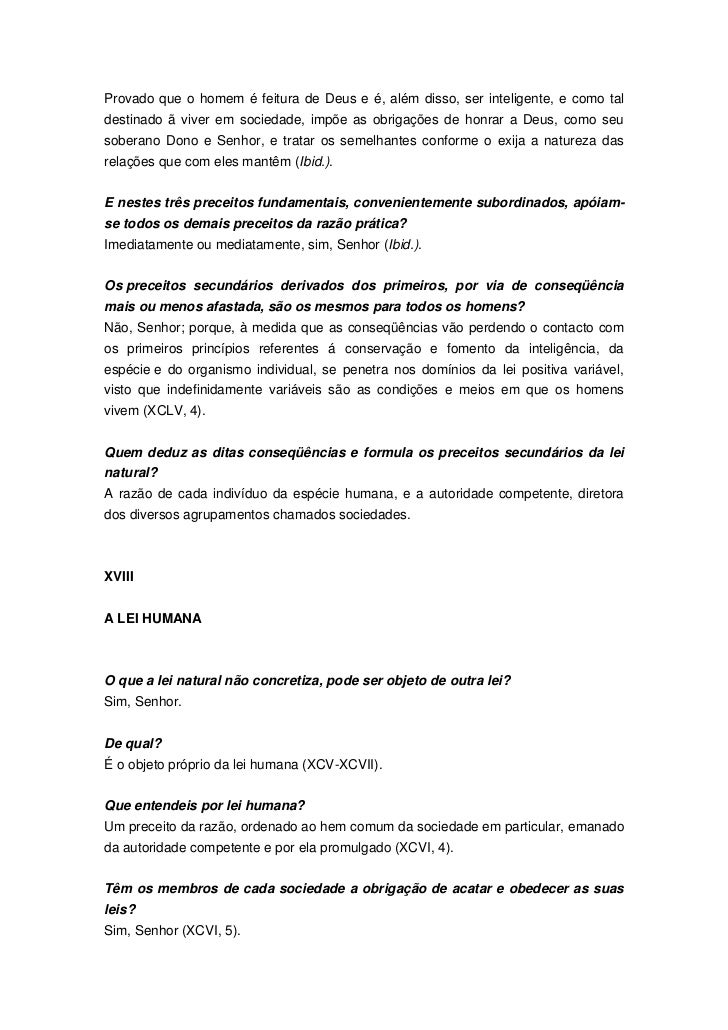 Provado que o homem é feitura de Deus e é, além disso, ser inteligente, e como tal destinado ã viver em sociedade, impõe as obrigações de honrar a Deus, como seu soberano Dono e Senhor, e tratar os semelhantes conforme o exija a natureza das relações que com eles mantêm (Ibid.).

E nestes três preceitos fundamentais, convenientemente subordinados, apóiam-se todos os demais preceitos da razão prática?
Imediatamente ou mediatamente, sim, Senhor (Ibid.).

Os preceitos secundários derivados dos primeiros, por via de conseqüência mais ou menos afastada, são os mesmos para todos os homens?
Não, Senhor; porque, à medida que as conseqüências vão perdendo o contacto com os primeiros princípios referentes á conservação e fomento da inteligência, da espécie e do organismo individual, se penetra nos domínios da lei positiva variável, visto que indefinidamente variáveis são as condições e meios em que os homens vivem (XCLV, 4).

Quem deduz as ditas conseqüências e formula os preceitos secundários da lei natural?
A razão de cada indivíduo da espécie humana, e a autoridade competente, diretora dos diversos agrupamentos chamados sociedades.

XVIII

A LEI HUMANA

O que a lei natural não concretiza, pode ser objeto de outra lei?
Sim, Senhor.

De qual?
É o objeto próprio da lei humana (XCV-XCVII).

Que entendeis por lei humana?
Um preceito da razão, ordenado ao hem comum da sociedade em particular, emanado da autoridade competente e por ela promulgado (XCVI, 4).

Têm os membros de cada sociedade a obrigação de acatar e obedecer as suas leis?
Sim, Senhor (XCVI, 5).